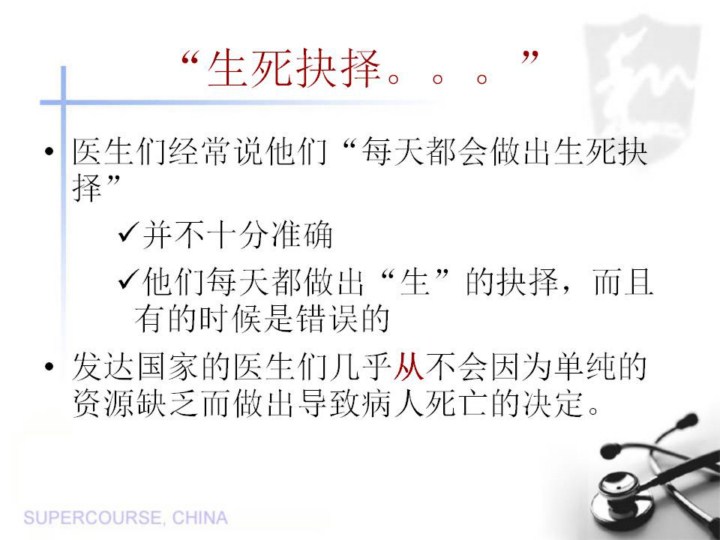 “生死抉择。。。”

• 医生们经常说他们“每天都会做出生死抉择”

✓并不十分准确

✓他们每天都做出“生”的抉择，而且有的时候是错误的

• 发达国家的医生们几乎从不会因为单纯的资源缺乏而做出导致病人死亡的决定。

SUPERCOURSE, CHINA